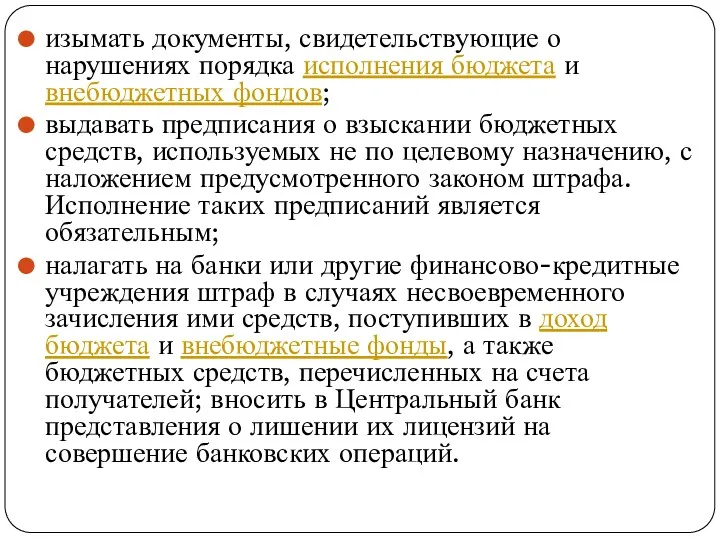 изымать документы, свидетельствующие о нарушениях порядка исполнения бюджета и внебюджетных фондов;

выдавать предписания о взыскании бюджетных средств, используемых не по целевому назначению, с наложением предусмотренного законом штрафа. Исполнение таких предписаний является обязательным;

налагать на банки или другие финансово-кредитные учреждения штраф в случаях несвоевременного зачисления ими средств, поступивших в доход бюджета и внебюджетные фонды, а также бюджетных средств, перечисленных на счета получателей; вносить в Центральный банк представления о лишении их лицензий на совершение банковских операций.